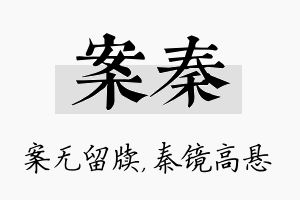 案秦

案无留牍，秦镜高悬